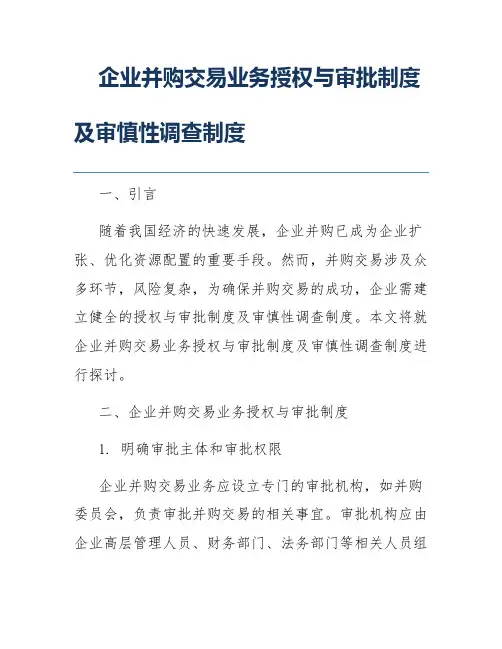 企业并购交易业务授权与审批制度及审慎性调查制度

一、引言

随着我国经济的快速发展，企业并购已成为企业扩张、优化资源配置的重要手段。然而，并购交易涉及众多环节，风险复杂，为确保并购交易的成功，企业需建立健全的授权与审批制度及审慎性调查制度。本文将就企业并购交易业务授权与审批制度及审慎性调查制度进行探讨。

二、企业并购交易业务授权与审批制度

1. 明确审批主体和审批权限

企业并购交易业务应设立专门的审批机构，如并购委员会，负责审批并购交易的相关事宜。审批机构应由企业高层管理人员、财务部门、法务部门等相关人员组